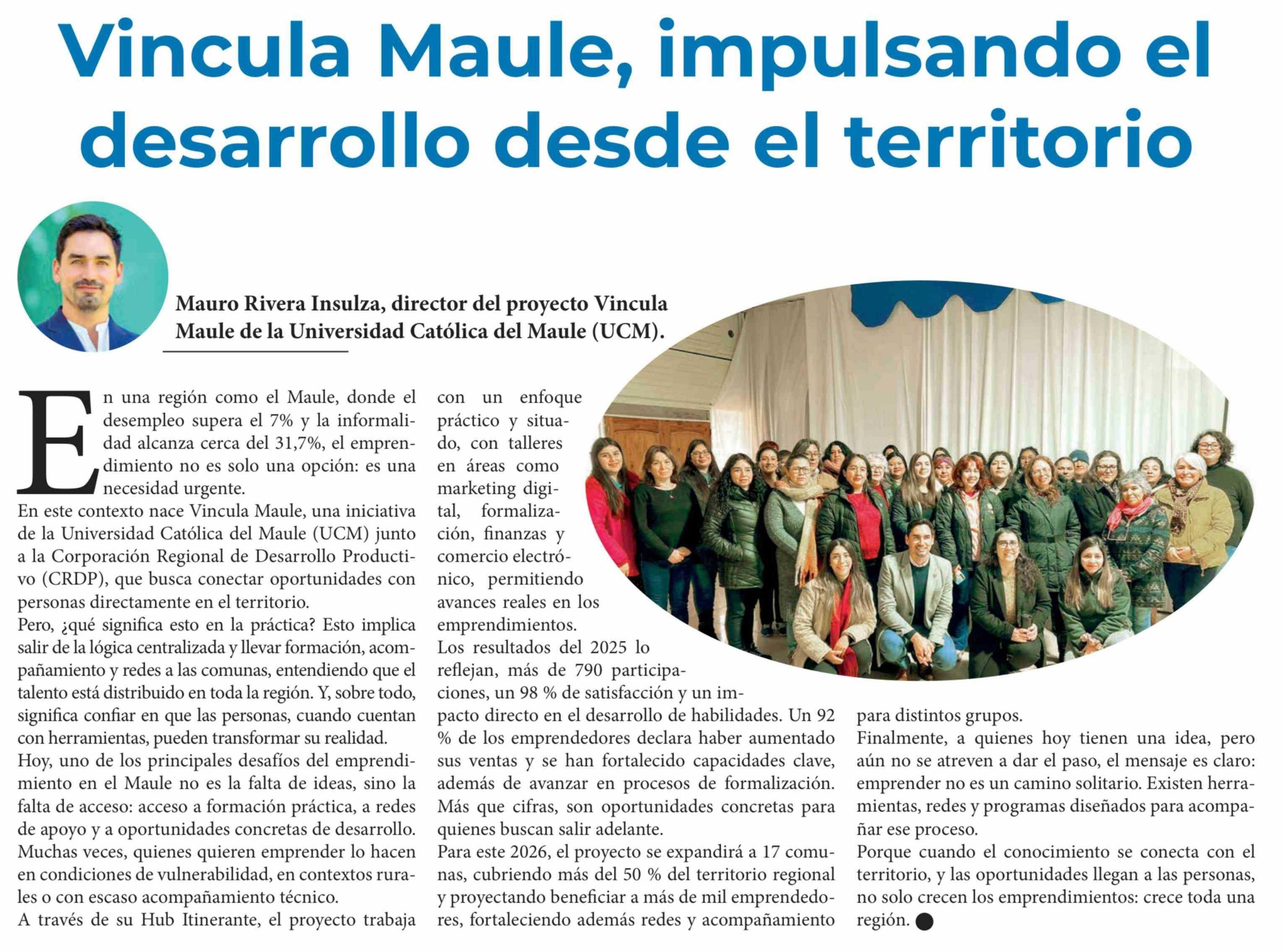 Vincula Maule, impulsando el desarrollo desde el territorio

Mauro Rivera Insulza, director del proyecto Vincula Maule de la Universidad Católica del Maule (UCM).

En una región como el Maule, donde el desempleo supera el 7% y la informalidad alcanza cerca del 31,7%, el emprendimiento no es solo una opción: es una necesidad urgente.
En este contexto nace Vincula Maule, una iniciativa de la Universidad Católica del Maule (UCM) junto a la Corporación Regional de Desarrollo Productivo (CRDP), que busca conectar oportunidades con personas directamente en el territorio.
Pero, ¿qué significa esto en la práctica? Esto implica salir de la lógica centralizada y llevar formación, acompañamiento y redes a las comunas, entendiendo que el talento está distribuido en toda la región. Y, sobre todo, significa confiar en que las personas, cuando cuentan con herramientas, pueden transformar su realidad.
Hoy, uno de los principales desafíos del emprendimiento en el Maule no es la falta de ideas, sino la falta de acceso: acceso a formación práctica, a redes de apoyo y a oportunidades concretas de desarrollo. Muchas veces, quienes quieren emprender lo hacen en condiciones de vulnerabilidad, en contextos rurales o con escaso acompañamiento técnico.
A través de su Hub Itinerante, el proyecto trabaja con un enfoque práctico y situado, con talleres en áreas como marketing digital, formalización, finanzas y comercio electrónico, permitiendo avances reales en los emprendimientos.
Los resultados del 2025 lo reflejan, más de 790 participaciones, un 98 % de satisfacción y un impacto directo en el desarrollo de habilidades. Un 92 % de los emprendedores declara haber aumentado sus ventas y se han fortalecido capacidades clave, además de avanzar en procesos de formalización. Más que cifras, son oportunidades concretas para quienes buscan salir adelante.
Para este 2026, el proyecto se expandirá a 17 comunas, cubriendo más del 50 % del territorio regional y proyectando beneficiar a más de mil emprendedores, fortaleciendo además redes y acompañamiento para distintos grupos.
Finalmente, a quienes hoy tienen una idea, pero aún no se atreven a dar el paso, el mensaje es claro: emprender no es un camino solitario. Existen herramientas, redes y programas diseñados para acompañar ese proceso.
Porque cuando el conocimiento se conecta con el territorio, y las oportunidades llegan a las personas, no solo crecen los emprendimientos: crece toda una región.